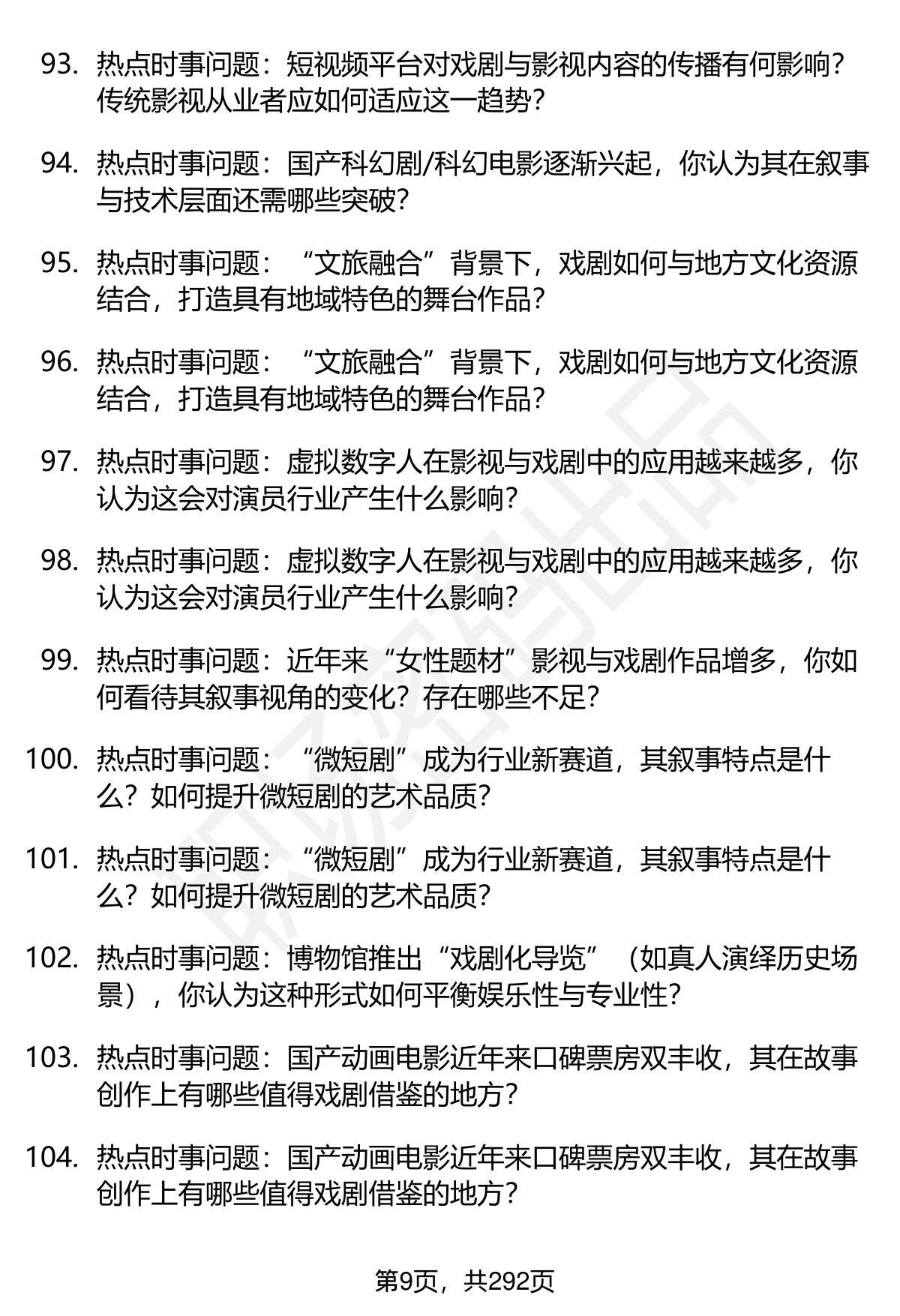 93. 热点时事问题：短视频平台对戏剧与影视内容的传播有何影响？传统影视从业者应如何适应这一趋势？

94. 热点时事问题：国产科幻剧/科幻电影逐渐兴起，你认为其在叙事与技术层面还需哪些突破？

95. 热点时事问题：“文旅融合”背景下，戏剧如何与地方文化资源结合，打造具有地域特色的舞台作品？

96. 热点时事问题：“文旅融合”背景下，戏剧如何与地方文化资源结合，打造具有地域特色的舞台作品？

97. 热点时事问题：虚拟数字人在影视与戏剧中的应用越来越多，你认为这会对演员行业产生什么影响？

98. 热点时事问题：虚拟数字人在影视与戏剧中的应用越来越多，你认为这会对演员行业产生什么影响？

99. 热点时事问题：近年来“女性题材”影视与戏剧作品增多，你如何看待其叙事视角的变化？存在哪些不足？

100. 热点时事问题：“微短剧”成为行业新赛道，其叙事特点是什么？如何提升微短剧的艺术品质？

101. 热点时事问题：“微短剧”成为行业新赛道，其叙事特点是什么？如何提升微短剧的艺术品质？

102. 热点时事问题：博物馆推出“戏剧化导览”（如真人演绎历史场景），你认为这种形式如何平衡娱乐性与专业性？

103. 热点时事问题：国产动画电影近年来口碑票房双丰收，其在故事创作上有哪些值得戏剧借鉴的地方？

104. 热点时事问题：国产动画电影近年来口碑票房双丰收，其在故事创作上有哪些值得戏剧借鉴的地方？

第9页，共292页